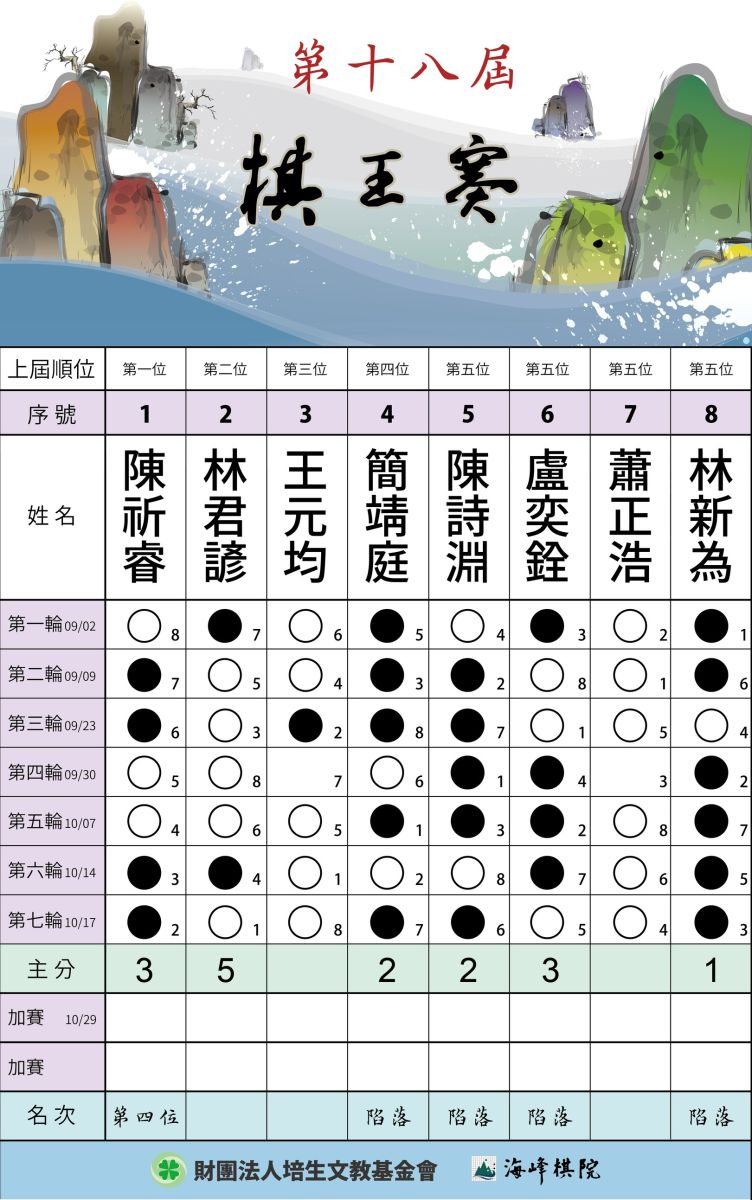 第十八屆

棋王賽

| 上屆順位 | 第一位 | 第二位 | 第三位 | 第四位 | 第五位 | 第五位 | 第五位 | 第五位 |
|---|---|---|---|---|---|---|---|---|
| 序號 | 1 | 2 | 3 | 4 | 5 | 6 | 7 | 8 |
| 姓名 | 陳祈睿 | 林君諺 | 王元均 | 簡靖庭 | 陳詩淵 | 盧奕銓 | 蕭正浩 | 林新為 |
| 第一輪 09/02 | 8 | 7 | 6 | 5 | 4 | 3 | 2 | 1 |
| 第二輪 09/09 | 7 | 5 | 4 | 3 | 2 | 8 | 1 | 6 |
| 第三輪 09/23 | 6 | 3 | 2 | 8 | 7 | 1 | 5 | 4 |
| 第四輪 09/30 | 5 | 8 | 7 | 6 | 1 | 4 | 3 | 2 |
| 第五輪 10/07 | 4 | 6 | 5 | 1 | 3 | 2 | 8 | 7 |
| 第六輪 10/14 | 3 | 4 | 1 | 2 | 8 | 7 | 6 | 5 |
| 第七輪 10/17 | 2 | 1 | 8 | 7 | 6 | 5 | 4 | 3 |
| 主分 | 3 | 5 | | 2 | 2 | 3 | | 1 |
| 加賽 10/29 | | | | | | | | |
| 加賽 | | | | | | | | |
| 名次 | 第四位 | | | 陷落 | 陷落 | 陷落 | | 陷落 |

財團法人培生文教基金會 海峰棋院